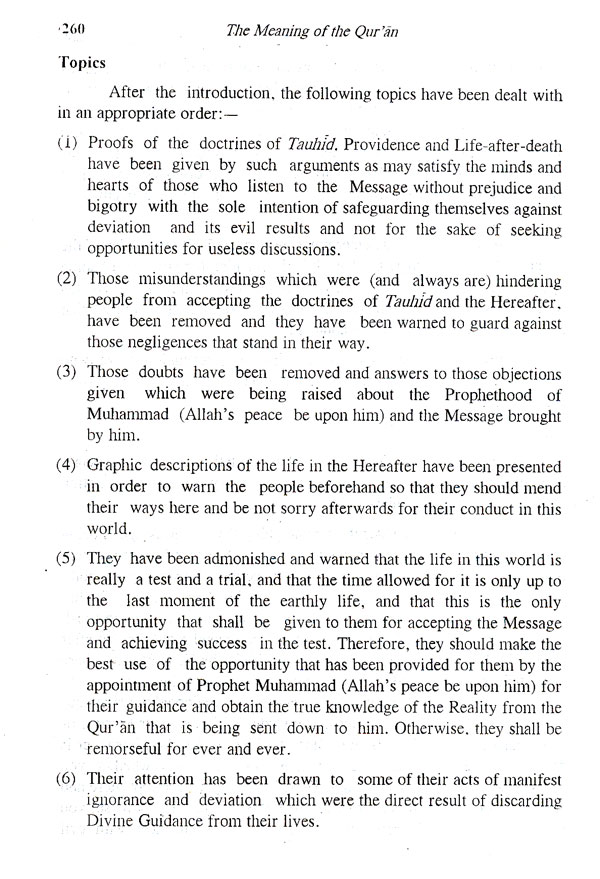 260 The Meaning of the Qur'ān

Topics

After the introduction, the following topics have been dealt with in an appropriate order:—

(1) Proofs of the doctrines of Tauhid, Providence and Life-after-death have been given by such arguments as may satisfy the minds and hearts of those who listen to the Message without prejudice and bigotry with the sole intention of safeguarding themselves against deviation and its evil results and not for the sake of seeking opportunities for useless discussions.

(2) Those misunderstandings which were (and always are) hindering people from accepting the doctrines of Tauhid and the Hereafter, have been removed and they have been warned to guard against those negligences that stand in their way.

(3) Those doubts have been removed and answers to those objections given which were being raised about the Prophethood of Muhammad (Allah's peace be upon him) and the Message brought by him.

(4) Graphic descriptions of the life in the Hereafter have been presented in order to warn the people beforehand so that they should mend their ways here and be not sorry afterwards for their conduct in this world.

(5) They have been admonished and warned that the life in this world is really a test and a trial, and that the time allowed for it is only up to the last moment of the earthly life, and that this is the only opportunity that shall be given to them for accepting the Message and achieving success in the test. Therefore, they should make the best use of the opportunity that has been provided for them by the appointment of Prophet Muhammad (Allah's peace be upon him) for their guidance and obtain the true knowledge of the Reality from the Qur'ān that is being sent down to him. Otherwise, they shall be remorseful for ever and ever.

(6) Their attention has been drawn to some of their acts of manifest ignorance and deviation which were the direct result of discarding Divine Guidance from their lives.